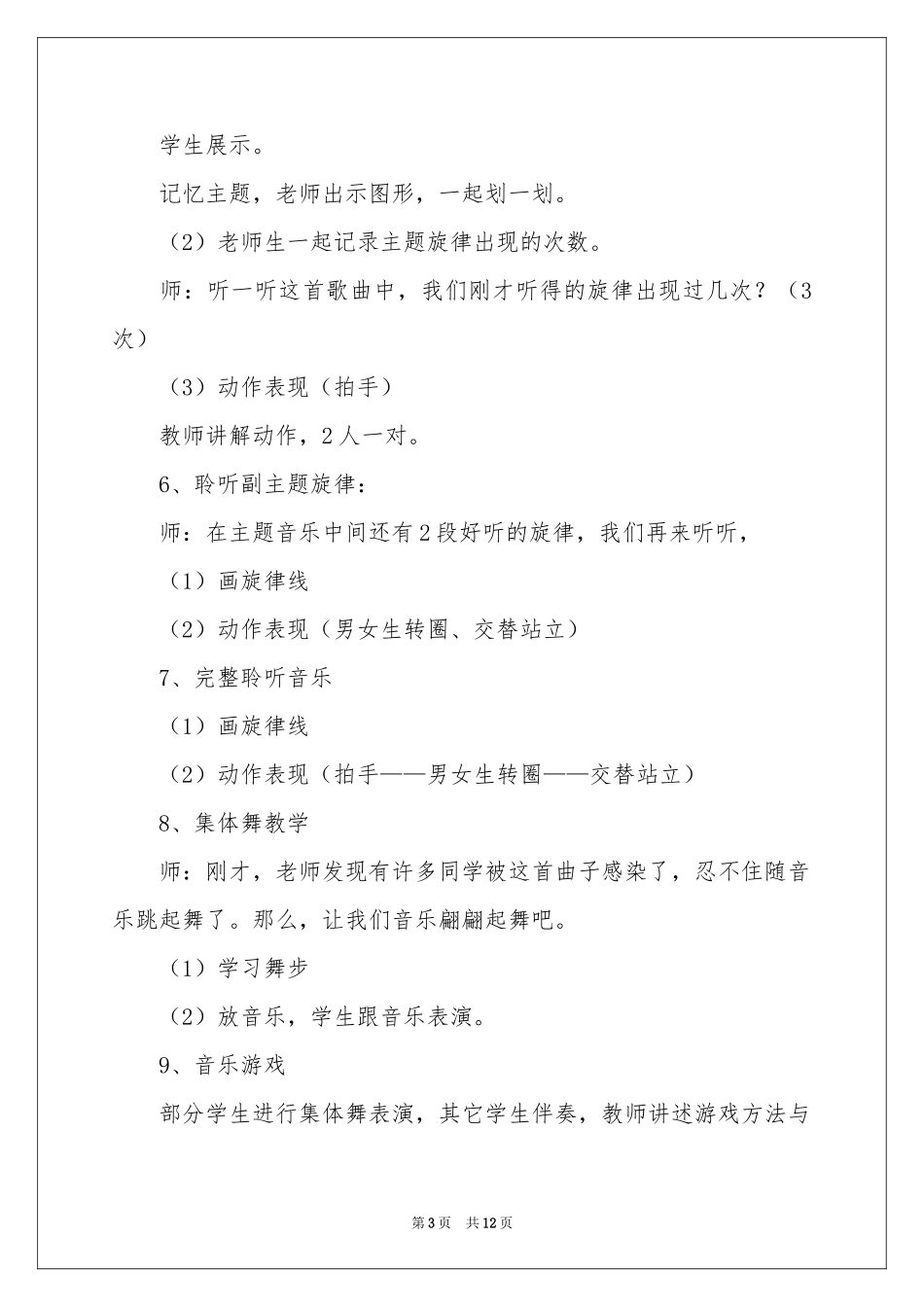 学生展示。

记忆主题，老师出示图形，一起划一划。

（2）老师生一起记录主题旋律出现的次数。

师：听一听这首歌曲中，我们刚才听得的旋律出现过几次？（3次）

（3）动作表现（拍手）

教师讲解动作，2人一对。

6、聆听副主题旋律：

师：在主题音乐中间还有2段好听的旋律，我们再来听听，

（1）画旋律线

（2）动作表现（男女生转圈、交替站立）

7、完整聆听音乐

（1）画旋律线

（2）动作表现（拍手——男女生转圈——交替站立）

8、集体舞教学

师：刚才，老师发现有许多同学被这首曲子感染了，忍不住随音乐跳起舞了。那么，让我们音乐翩翩起舞吧。

（1）学习舞步

（2）放音乐，学生跟音乐表演。

9、音乐游戏

部分学生进行集体舞表演，其它学生伴奏，教师讲述游戏方法与

第3页 共12页